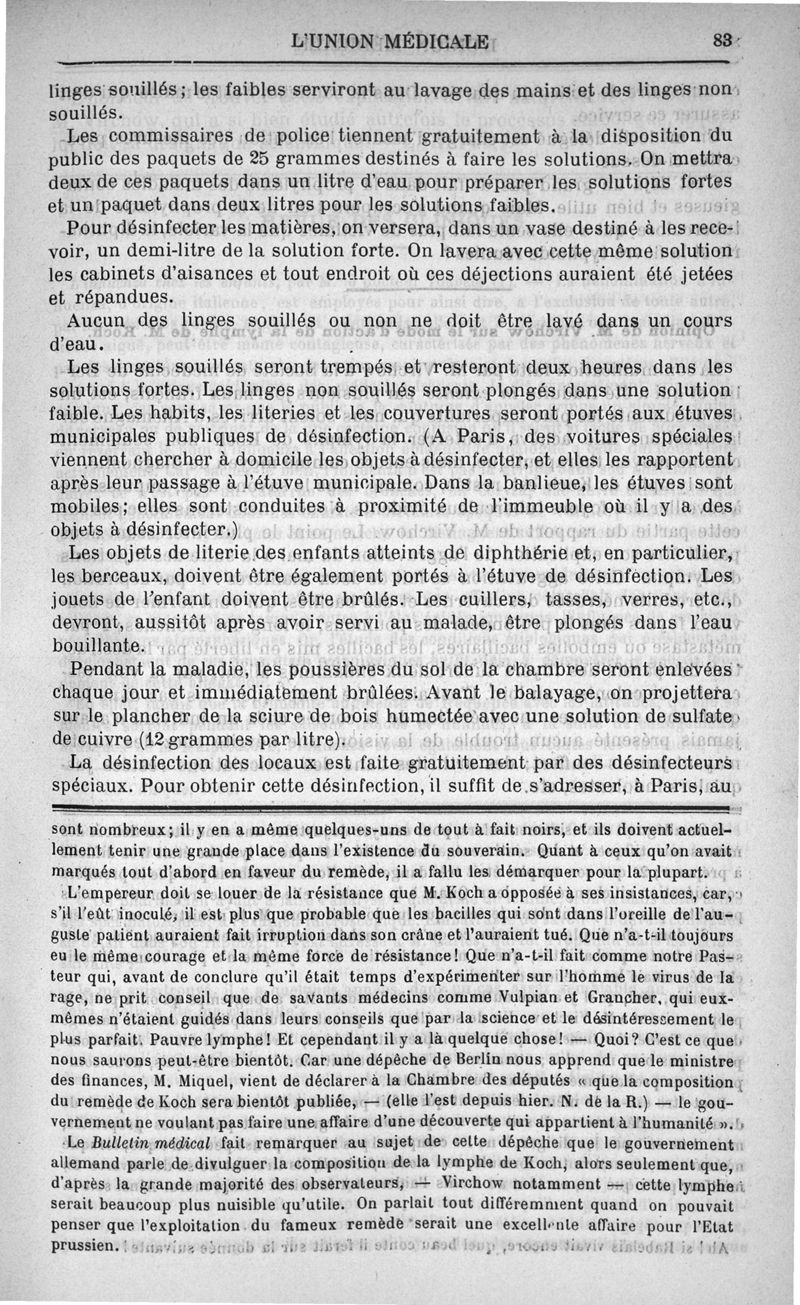 L'UNION MÉDICALE 83

linges souillés; les faibles serviront au lavage des mains et des linges non souillés.

Les commissaires de police tiennent gratuitement à la disposition du public des paquets de 25 grammes destinés à faire les solutions. On mettra deux de ces paquets dans un litre d'eau pour préparer les solutions fortes et un paquet dans deux litres pour les solutions faibles.

Pour désinfecter les matières, on versera, dans un vase destiné à les recevoir, un demi-litre de la solution forte. On lavera avec cette même solution les cabinets d'aisances et tout endroit où ces déjections auraient été jetées et répandues.

Aucun des linges souillés ou non ne doit être lavé dans un cours d'eau.

Les linges souillés seront trempés et resteront deux heures dans les solutions fortes. Les linges non souillés seront plongés dans une solution faible. Les habits, les literies et les couvertures seront portés aux étuves municipales publiques de désinfection. (A Paris, des voitures spéciales viennent chercher à domicile les objets à désinfecter, et elles les rapportent après leur passage à l'étuve municipale. Dans la banlieue, les étuves sont mobiles; elles sont conduites à proximité de l'immeuble où il y a des objets à désinfecter.)

Les objets de literie des enfants atteints de diphthérie et, en particulier, les berceaux, doivent être également portés à l'étuve de désinfection. Les jouets de l'enfant doivent être brûlés. Les cuillers, tasses, verres, etc., devront, aussitôt après avoir servi au malade, être plongés dans l'eau bouillante.

Pendant la maladie, les poussières du sol de la chambre seront enlevées chaque jour et immédiatement brûlées. Avant le balayage, on projettera sur le plancher de la sciure de bois humectée avec une solution de sulfate de cuivre (12 grammes par litre).

La désinfection des locaux est faite gratuitement par des désinfecteurs spéciaux. Pour obtenir cette désinfection, il suffit de s'adresser, à Paris, au

sont nombreux; il y en a même quelques-uns de tout à fait noirs, et ils doivent actuellement tenir une grande place dans l'existence du souverain. Quant à ceux qu'on avait marqués tout d'abord en faveur du remède, il a fallu les démarquer pour la plupart.

L'empereur doit se louer de la résistance que M. Koch a opposée à ses insistances, car, s'il l'eût inoculé, il est plus que probable que les bacilles qui sont dans l'oreille de l'auguste patient auraient fait irruption dans son crâne et l'auraient tué. Que n'a-t-il toujours eu le même courage et la même force de résistance! Que n'a-t-il fait comme notre Pasteur qui, avant de conclure qu'il était temps d'expérimenter sur l'homme le virus de la rage, ne prit conseil que de savants médecins comme Vulpian et Grancher, qui eux-mêmes n'étaient guidés dans leurs conseils que par la science et le désintéressement le plus parfait. Pauvre lymphe! Et cependant il y a là quelque chose! — Quoi? C'est ce que nous saurons peut-être bientôt. Car une dépêche de Berlin nous apprend que le ministre des finances, M. Miquel, vient de déclarer à la Chambre des députés « que la composition du remède de Koch sera bientôt publiée, — (elle l'est depuis hier. N. de la R.) — le gouvernement ne voulant pas faire une affaire d'une découverte qui appartient à l'humanité ».

Le Bulletin médical fait remarquer au sujet de cette dépêche que le gouvernement allemand parle de divulguer la composition de la lymphe de Koch, alors seulement que, d'après la grande majorité des observateurs, — Virchow notamment — cette lymphe serait beaucoup plus nuisible qu'utile. On parlait tout différemment quand on pouvait penser que l'exploitation du fameux remède serait une excellente affaire pour l'Etat prussien.